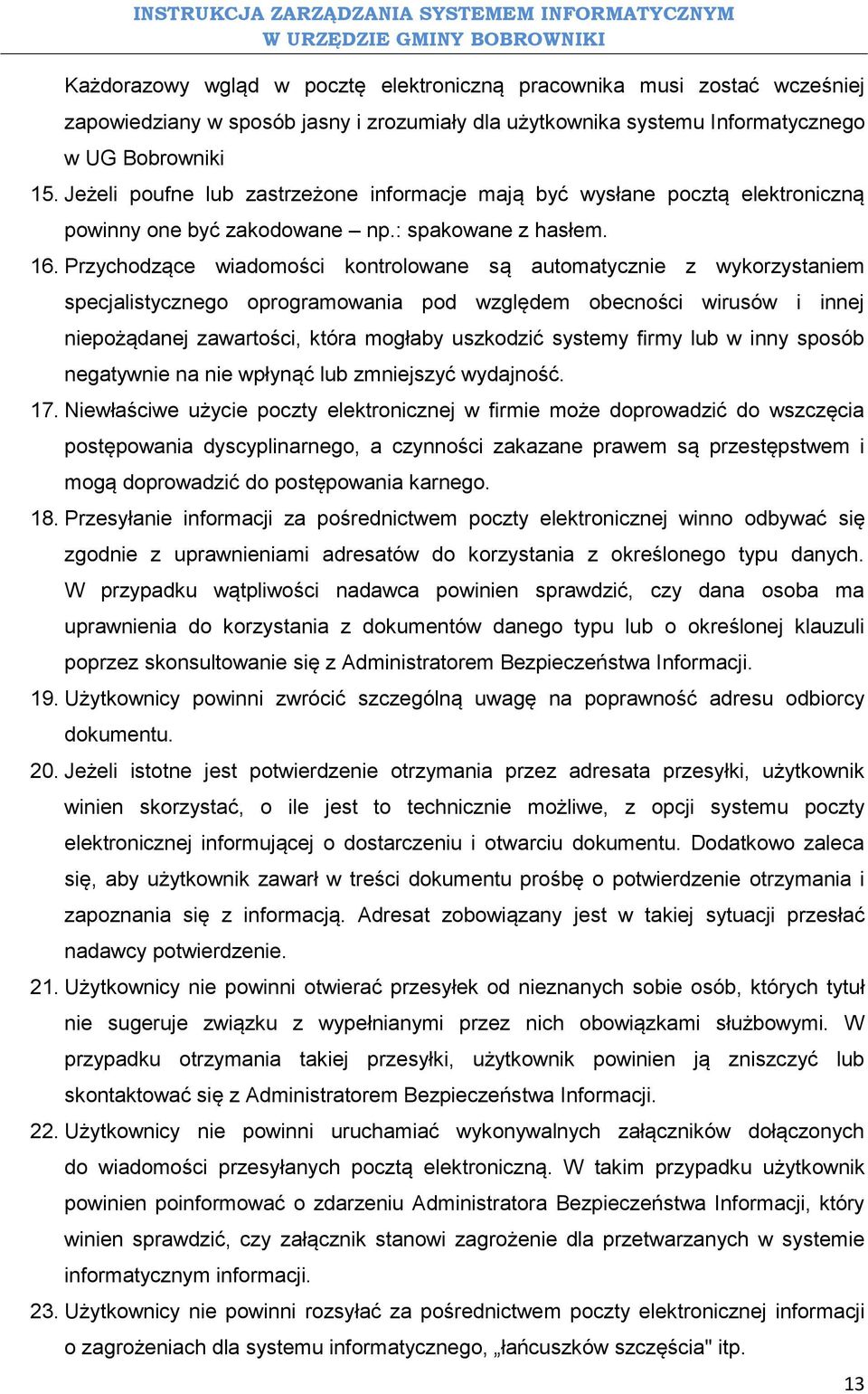 INSTRUKCJA ZARZĄDZANIA SYSTEMEM INFORMATYCZNYM
W URZĘDZIE GMINY BOBROWNIKI

Każdorazowy wgląd w pocztę elektroniczną pracownika musi zostać wcześniej zapowiedziany w sposób jasny i zrozumiały dla użytkownika systemu Informatycznego w UG Bobrowniki

15. Jeżeli poufne lub zastrzeżone informacje mają być wysłane pocztą elektroniczną powinny one być zakodowane – np.: spakowane z hasłem.

16. Przychodzące wiadomości kontrolowane są automatycznie z wykorzystaniem specjalistycznego oprogramowania pod względem obecności wirusów i innej niepożądanej zawartości, która mogłaby uszkodzić systemy firmy lub w inny sposób negatywnie na nie wpłynąć lub zmniejszyć wydajność.

17. Niewłaściwe użycie poczty elektronicznej w firmie może doprowadzić do wszczęcia postępowania dyscyplinarnego, a czynności zakazane prawem są przestępstwem i mogą doprowadzić do postępowania karnego.

18. Przesyłanie informacji za pośrednictwem poczty elektronicznej winno odbywać się zgodnie z uprawnieniami adresatów do korzystania z określonego typu danych. W przypadku wątpliwości nadawca powinien sprawdzić, czy dana osoba ma uprawnienia do korzystania z dokumentów danego typu lub o określonej klauzuli poprzez skonsultowanie się z Administratorem Bezpieczeństwa Informacji.

19. Użytkownicy powinni zwrócić szczególną uwagę na poprawność adresu odbiorcy dokumentu.

20. Jeżeli istotne jest potwierdzenie otrzymania przez adresata przesyłki, użytkownik winien skorzystać, o ile jest to technicznie możliwe, z opcji systemu poczty elektronicznej informującej o dostarczeniu i otwarciu dokumentu. Dodatkowo zaleca się, aby użytkownik zawarł w treści dokumentu prośbę o potwierdzenie otrzymania i zapoznania się z informacją. Adresat zobowiązany jest w takiej sytuacji przesłać nadawcy potwierdzenie.

21. Użytkownicy nie powinni otwierać przesyłek od nieznanych sobie osób, których tytuł nie sugeruje związku z wypełnianymi przez nich obowiązkami służbowymi. W przypadku otrzymania takiej przesyłki, użytkownik powinien ją zniszczyć lub skontaktować się z Administratorem Bezpieczeństwa Informacji.

22. Użytkownicy nie powinni uruchamiać wykonywalnych załączników dołączonych do wiadomości przesyłanych pocztą elektroniczną. W takim przypadku użytkownik powinien poinformować o zdarzeniu Administratora Bezpieczeństwa Informacji, który winien sprawdzić, czy załącznik stanowi zagrożenie dla przetwarzanych w systemie informatycznym informacji.

23. Użytkownicy nie powinni rozsyłać za pośrednictwem poczty elektronicznej informacji o zagrożeniach dla systemu informatycznego, „łańcuszków szczęścia" itp.

13